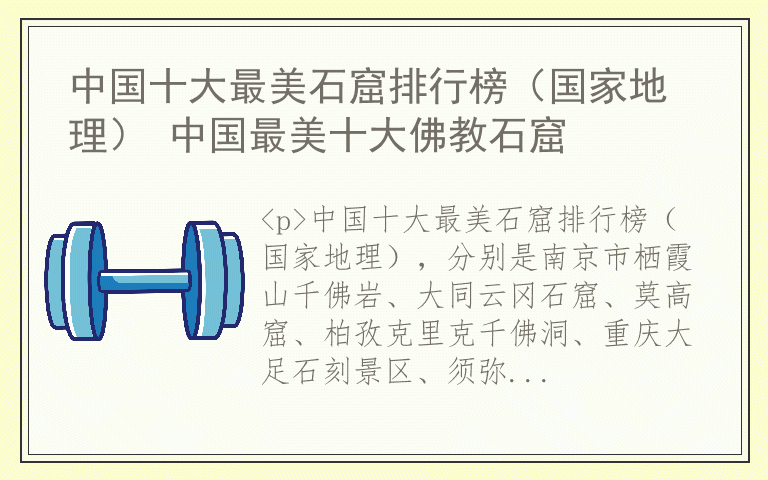 中国十大最美石窟排行榜（国家地理） 中国最美十大佛教石窟

<p>中国十大最美石窟排行榜（国家地理），分别是南京市栖霞山千佛岩、大同云冈石窟、莫高窟、柏孜克里克千佛洞、重庆大足石刻景区、须弥...